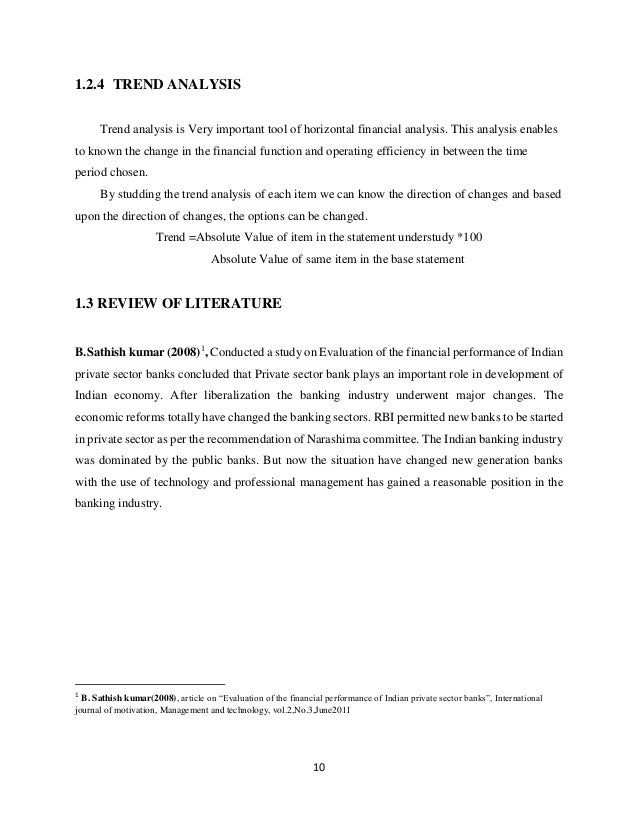 1.2.4 TREND ANALYSIS

Trend analysis is Very important tool of horizontal financial analysis. This analysis enables to known the change in the financial function and operating efficiency in between the time period chosen.

By studding the trend analysis of each item we can know the direction of changes and based upon the direction of changes, the options can be changed.

Trend =Absolute Value of item in the statement understudy *100

Absolute Value of same item in the base statement

1.3 REVIEW OF LITERATURE

B.Sathish kumar (2008)$^1$, Conducted a study on Evaluation of the financial performance of Indian private sector banks concluded that Private sector bank plays an important role in development of Indian economy. After liberalization the banking industry underwent major changes. The economic reforms totally have changed the banking sectors. RBI permitted new banks to be started in private sector as per the recommendation of Narashima committee. The Indian banking industry was dominated by the public banks. But now the situation have changed new generation banks with the use of technology and professional management has gained a reasonable position in the banking industry.

$^1$ B. Sathish kumar(2008), article on "Evaluation of the financial performance of Indian private sector banks", International journal of motivation, Management and technology, vol.2,No.3,June2011

10